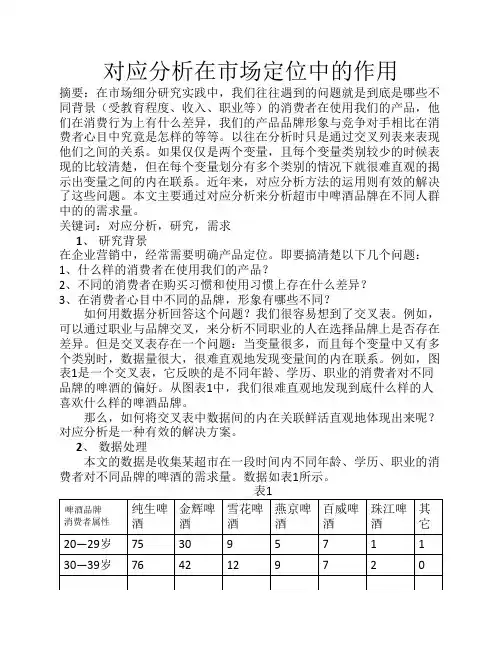 对应分析在市场定位中的作用

摘要：在市场细分研究实践中，我们往往遇到的问题就是到底是哪些不同背景（受教育程度、收入、职业等）的消费者在使用我们的产品，他们在消费行为上有什么差异，我们的产品品牌形象与竞争对手相比在消费者心目中究竟是怎样的等等。以往在分析时只是通过交叉列表来表现他们之间的关系。如果仅仅是两个变量，且每个变量类别较少的时候表现的比较清楚，但在每个变量划分有多个类别的情况下就很难直观的揭示出变量之间的内在联系。近年来，对应分析方法的运用则有效的解决了这些问题。本文主要通过对应分析来分析超市中啤酒品牌在不同人群中的的需求量。

关键词：对应分析，研究，需求

1、 研究背景

在企业营销中，经常需要明确产品定位。即要搞清楚以下几个问题：

1、什么样的消费者在使用我们的产品？

2、不同的消费者在购买习惯和使用习惯上存在什么差异？

3、在消费者心目中不同的品牌，形象有哪些不同？

如何用数据分析回答这个问题？我们很容易想到了交叉表。例如，可以通过职业与品牌交叉，来分析不同职业的人在选择品牌上是否存在差异。但是交叉表存在一个问题：当变量很多，而且每个变量中又有多个类别时，数据量很大，很难直观地发现变量间的内在联系。例如，图表1是一个交叉表，它反映的是不同年龄、学历、职业的消费者对不同品牌的啤酒的偏好。从图表1中，我们很难直观地发现到底什么样的人喜欢什么样的啤酒品牌。

那么，如何将交叉表中数据间的内在关联鲜活直观地体现出来呢？对应分析是一种有效的解决方案。

2、 数据处理

本文的数据是收集某超市在一段时间内不同年龄、学历、职业的消费者对不同品牌的啤酒的需求量。数据如表1所示。

表1

| 啤酒品牌 消费者属性 | 纯生啤酒 | 金辉啤酒 | 雪花啤酒 | 燕京啤酒 | 百威啤酒 | 珠江啤酒 | 其它 |
|---|---|---|---|---|---|---|---|
| 20—29岁 | 75 | 30 | 9 | 5 | 7 | 1 | 1 |
| 30—39岁 | 76 | 42 | 12 | 9 | 7 | 2 | 0 |
| | | | | | | | |